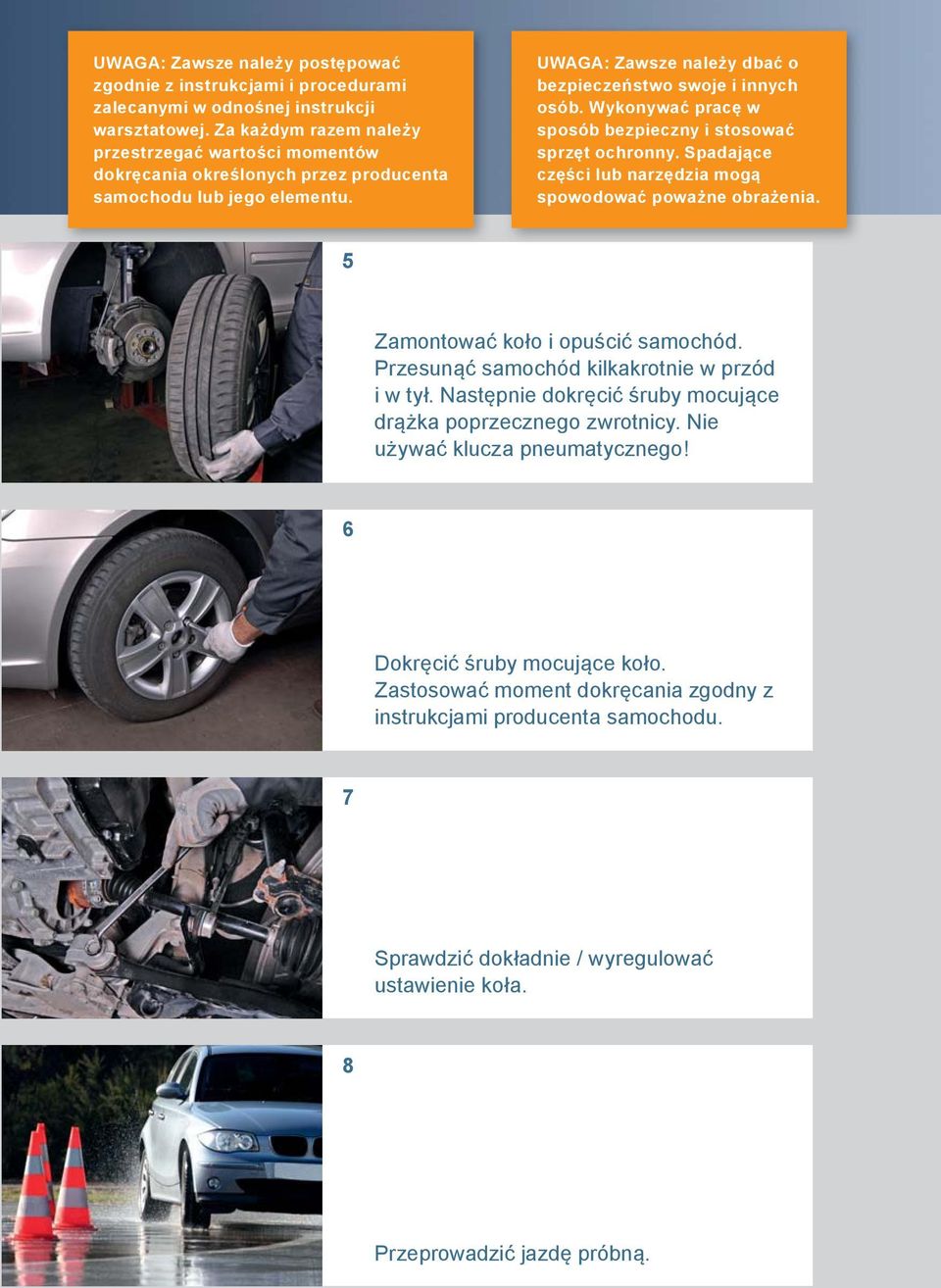 UWAGA: Zawsze należy postępować zgodnie z instrukcjami i procedurami zalecanymi w odnośnej instrukcji warsztatowej. Za każdym razem należy przestrzegać wartości momentów dokręcania określonych przez producenta samochodu lub jego elementu.

UWAGA: Zawsze należy dbać o bezpieczeństwo swoje i innych osób. Wykonywać pracę w sposób bezpieczny i stosować sprzęt ochronny. Spadające części lub narzędzia mogą spowodować poważne obrażenia.

5

Zamontować koło i opuścić samochód. Przesunąć samochód kilkakrotnie w przód i w tył. Następnie dokręcić śruby mocujące drążka poprzecznego zwrotnicy. Nie używać klucza pneumatycznego!

6

Dokręcić śruby mocujące koło. Zastosować moment dokręcania zgodny z instrukcjami producenta samochodu.

7

Sprawdzić dokładnie / wyregulować ustawienie koła.

8

Przeprowadzić jazdę próbną.